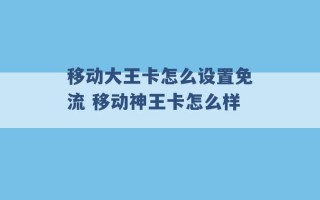 移动大王卡怎么设置免流 移动神王卡怎么样